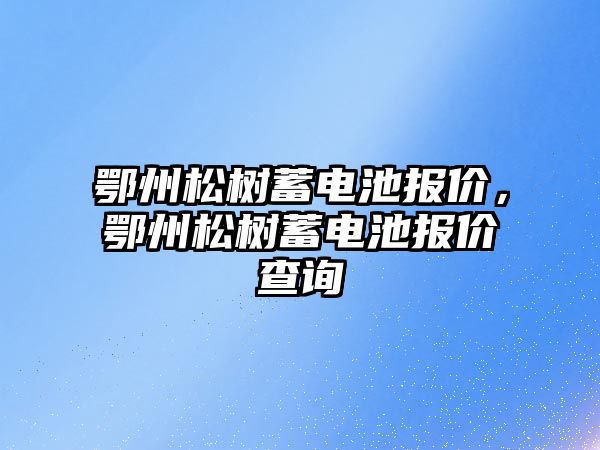 鄂州松树蓄电池报价，鄂州松树蓄电池报价查询